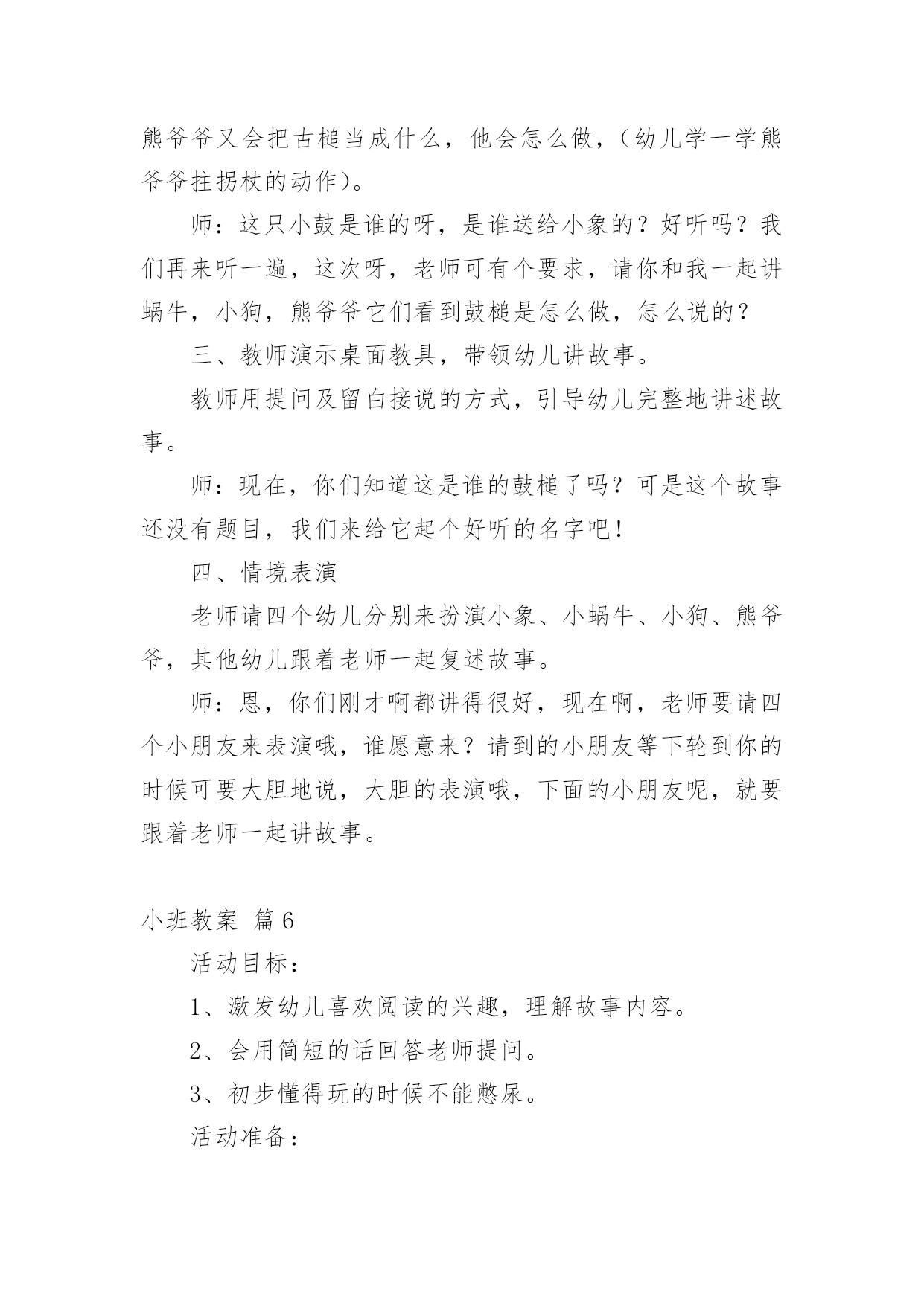 熊爷爷又会把古槌当成什么，他会怎么做，（幼儿学一学熊爷爷拄拐杖的动作）。

师：这只小鼓是谁的呀，是谁送给小象的？好听吗？我们再来听一遍，这次呀，老师可有个要求，请你和我一起讲蜗牛，小狗，熊爷爷它们看到鼓槌是怎么做，怎么说的？

三、教师演示桌面教具，带领幼儿讲故事。

教师用提问及留白接说的方式，引导幼儿完整地讲述故事。

师：现在，你们知道这是谁的鼓槌了吗？可是这个故事还没有题目，我们来给它起个好听的名字吧！

四、情境表演

老师请四个幼儿分别来扮演小象、小蜗牛、小狗、熊爷爷，其他幼儿跟着老师一起复述故事。

师：恩，你们刚才啊都讲得很好，现在啊，老师要请四个小朋友来表演哦，谁愿意来？请到的小朋友等下轮到你的时候可要大胆地说，大胆的表演哦，下面的小朋友呢，就要跟着老师一起讲故事。

小班教案 篇6

活动目标：

1、激发幼儿喜欢阅读的兴趣，理解故事内容。

2、会用简短的话回答老师提问。

3、初步懂得玩的时候不能憋尿。

活动准备：